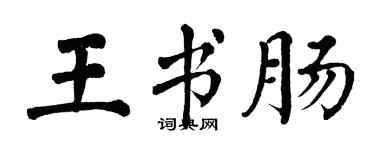 王书肠

词典网